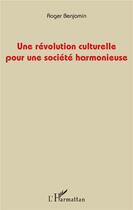 Roger Benjamin

Une révolution culturelle pour une société harmonieuse

L'Harmattan